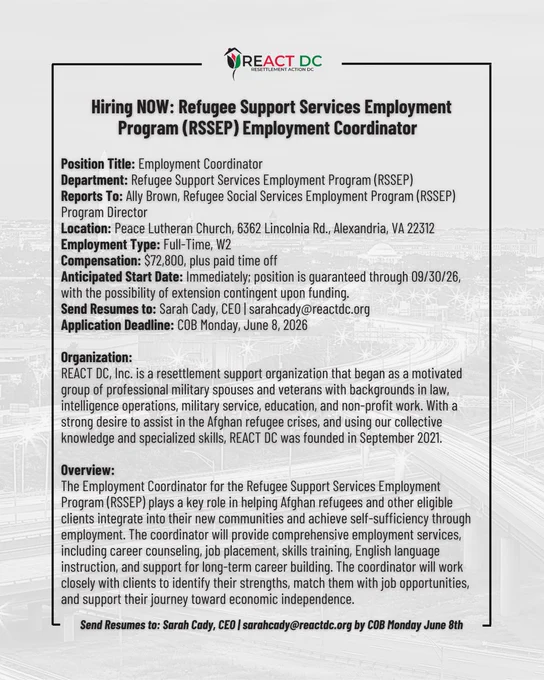 REACT DC
RESETTLEMENT ACTION DC

Hiring NOW: Refugee Support Services Employment Program (RSSEP) Employment Coordinator

Position Title: Employment Coordinator
Department: Refugee Support Services Employment Program (RSSEP)
Reports To: Ally Brown, Refugee Social Services Employment Program (RSSEP) Program Director
Location: Peace Lutheran Church, 6362 Lincolnia Rd., Alexandria, VA 22312
Employment Type: Full-Time, W2
Compensation: $72,800, plus paid time off
Anticipated Start Date: Immediately; position is guaranteed through 09/30/26, with the possibility of extension contingent upon funding.
Send Resumes to: Sarah Cady, CEO | sarahcady@reactdc.org
Application Deadline: COB Monday, June 8, 2026

Organization:
REACT DC, Inc. is a resettlement support organization that began as a motivated group of professional military spouses and veterans with backgrounds in law, intelligence operations, military service, education, and non-profit work. With a strong desire to assist in the Afghan refugee crises, and using our collective knowledge and specialized skills, REACT DC was founded in September 2021.

Overview:
The Employment Coordinator for the Refugee Support Services Employment Program (RSSEP) plays a key role in helping Afghan refugees and other eligible clients integrate into their new communities and achieve self-sufficiency through employment. The coordinator will provide comprehensive employment services, including career counseling, job placement, skills training, English language instruction, and support for long-term career building. The coordinator will work closely with clients to identify their strengths, match them with job opportunities, and support their journey toward economic independence.

Send Resumes to: Sarah Cady, CEO | sarahcady@reactdc.org by COB Monday June 8th